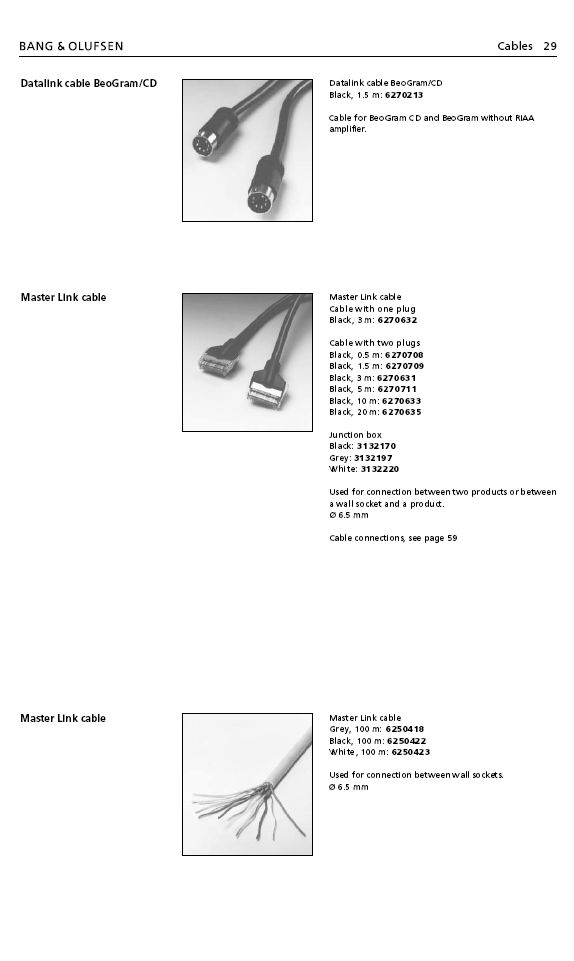 BANG & OLUFSEN

Cables 29

Datalink cable BeoGram/CD

Datalink cable BeoGram/CD
Black, 1.5 m: 6270213

Cable for BeoGram CD and BeoGram without RIAA amplifier.

Master Link cable

Master Link cable
Cable with one plug
Black, 3 m: 6270632

Cable with two plugs
Black, 0.5 m: 6270708
Black, 1.5 m: 6270709
Black, 3 m: 6270631
Black, 5 m: 6270711
Black, 10 m: 6270633
Black, 20 m: 6270635

Junction box
Black: 3132170
Grey: 3132197
White: 3132220

Used for connection between two products or between a wall socket and a product.
Ø 6.5 mm

Cable connections, see page 59

Master Link cable

Master Link cable
Grey, 100 m: 6250418
Black, 100 m: 6250422
White, 100 m: 6250423

Used for connection between wall sockets.
Ø 6.5 mm